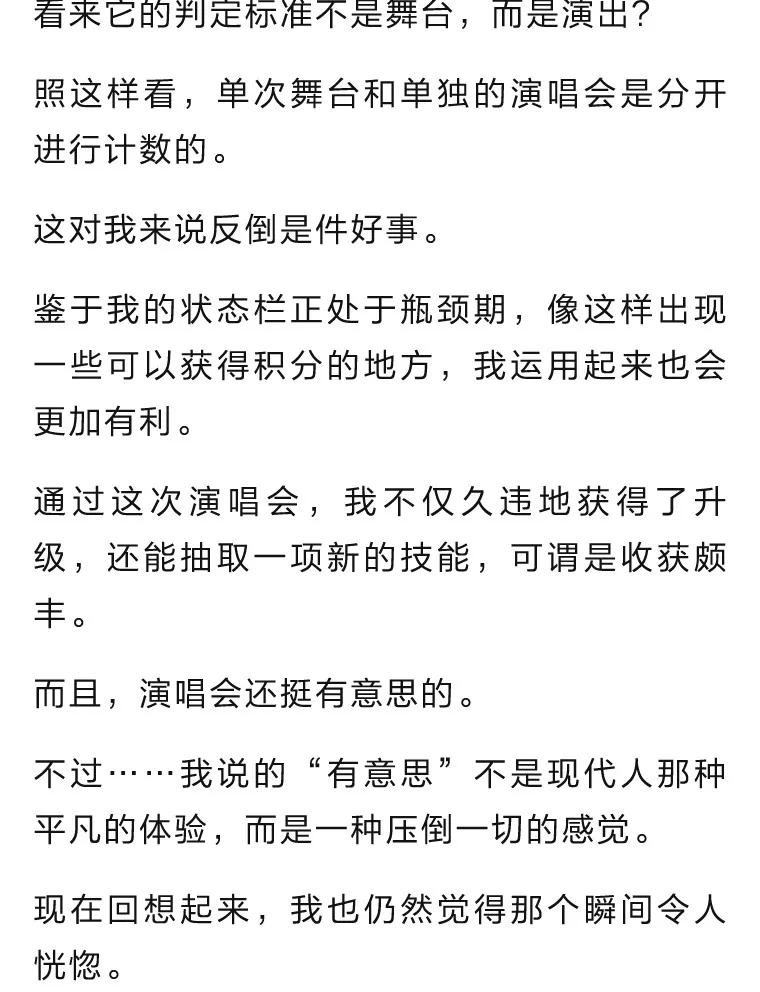 看来它的判定标准不是舞台，而是演出？

照这样看，单次舞台和单独的演唱会是分开进行计数的。

这对我来说反倒是件好事。

鉴于我的状态栏正处于瓶颈期，像这样出现一些可以获得积分的地方，我运用起来也会更加有利。

通过这次演唱会，我不仅久违地获得了升级，还能抽取一项新的技能，可谓是收获颇丰。

而且，演唱会还挺有意思的。

不过……我说的“有意思”不是现代人那种平凡的体验，而是一种压倒一切的感觉。

现在回想起来，我也仍然觉得那个瞬间令人恍惚。